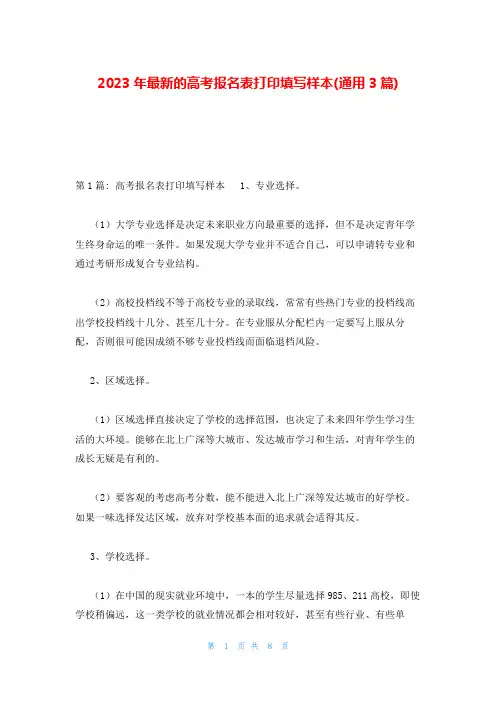 2023 年最新的高考报名表打印填写样本(通用 3 篇)

第 1 篇：高考报名表打印填写样本　1、专业选择。

（1）大学专业选择是决定未来职业方向最重要的选择，但不是决定青年学生终身命运的唯一条件。如果发现大学专业并不适合自己，可以申请转专业和通过考研形成复合专业结构。

（2）高校投档线不等于高校专业的录取线，常常有些热门专业的投档线高出学校投档线十几分、甚至几十分。在专业服从分配栏内一定要写上服从分配，否则很可能因成绩不够专业投档线而面临退档风险。

2、区域选择。

（1）区域选择直接决定了学校的选择范围，也决定了未来四年学生学习生活的大环境。能够在北上广深等大城市、发达城市学习和生活，对青年学生的成长无疑是有利的。

（2）要客观的考虑高考分数，能不能进入北上广深等发达城市的好学校。如果一味选择发达区域，放弃对学校基本面的追求就会适得其反。

3、学校选择。

（1）在中国的现实就业环境中，一本的学生尽量选择 985、211 高校，即使学校稍偏远，这一类学校的就业情况都会相对较好，甚至有些行业、有些单

第 1 页 共 8 页